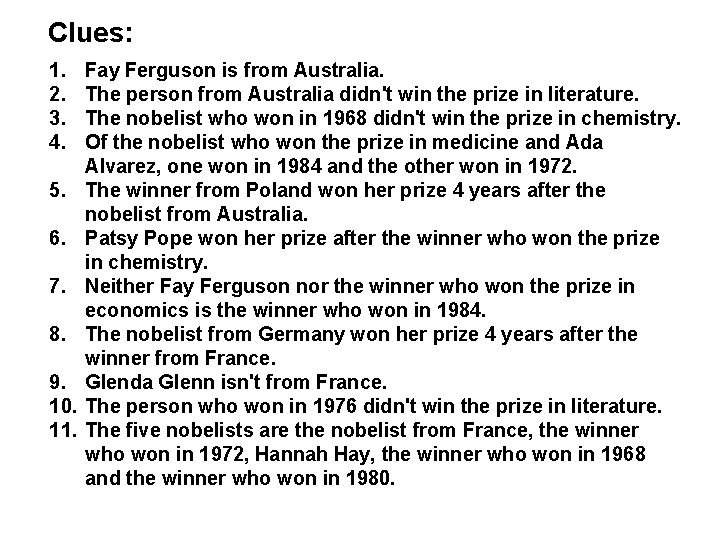 Clues:

1. Fay Ferguson is from Australia.
2. The person from Australia didn't win the prize in literature.
3. The nobelist who won in 1968 didn't win the prize in chemistry.
4. Of the nobelist who won the prize in medicine and Ada Alvarez, one won in 1984 and the other won in 1972.
5. The winner from Poland won her prize 4 years after the nobelist from Australia.
6. Patsy Pope won her prize after the winner who won the prize in chemistry.
7. Neither Fay Ferguson nor the winner who won the prize in economics is the winner who won in 1984.
8. The nobelist from Germany won her prize 4 years after the winner from France.
9. Glenda Glenn isn't from France.
10. The person who won in 1976 didn't win the prize in literature.
11. The five nobelists are the nobelist from France, the winner who won in 1972, Hannah Hay, the winner who won in 1968 and the winner who won in 1980.